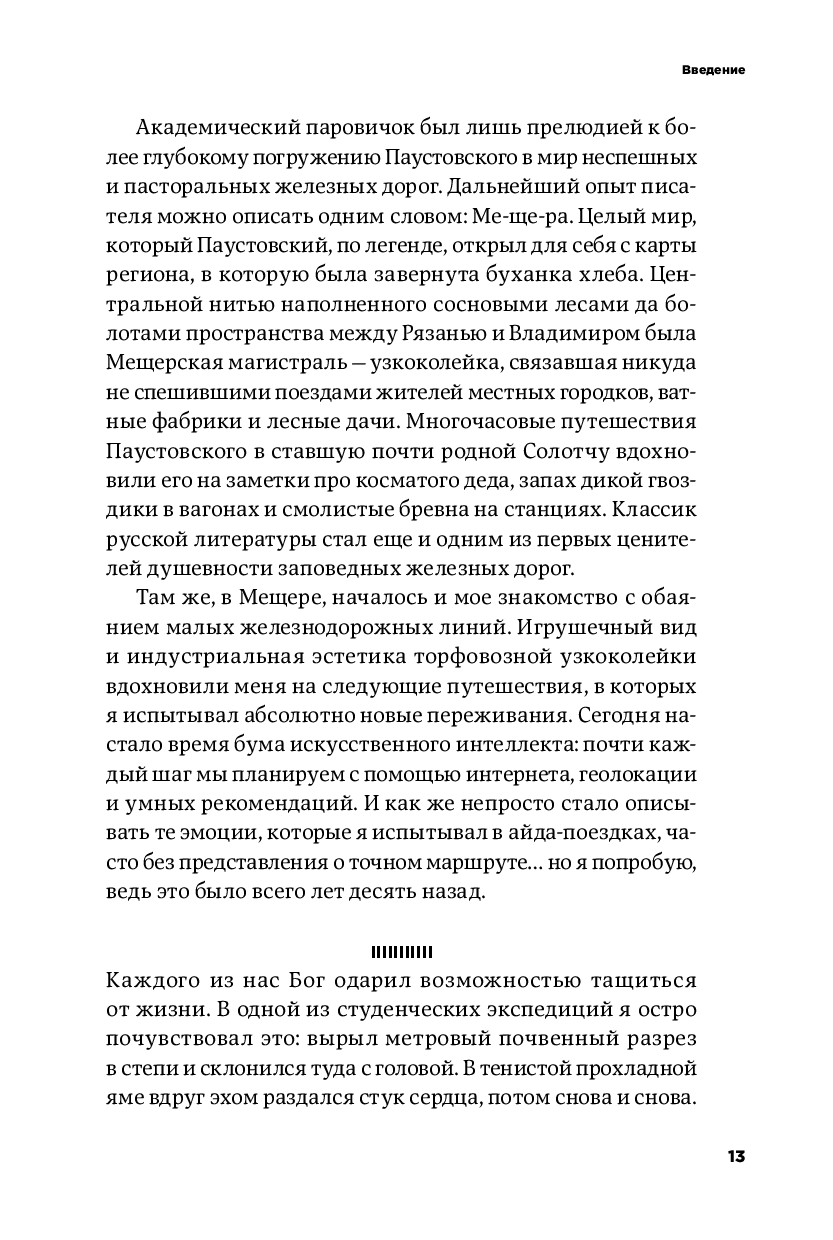 Введение

Академический паровичок был лишь прелюдией к более глубокому погружению Паустовского в мир неспешных и пасторальных железных дорог. Дальнейший опыт писателя можно описать одним словом: Ме-ще-ра. Целый мир, который Паустовский, по легенде, открыл для себя с карты региона, в которую была завернута буханка хлеба. Центральной нитью наполненного сосновыми лесами да болотами пространства между Рязанью и Владимиром была Мещерская магистраль — узкоколейка, связавшая никуда не спешившими поездами жителей местных городков, ватные фабрики и лесные дачи. Многочасовые путешествия Паустовского в ставшую почти родной Солотчу вдохновили его на заметки про косматого деда, запах дикой гвоздики в вагонах и смолистые бревна на станциях. Классик русской литературы стал еще и одним из первых ценителей душевности заповедных железных дорог.

Там же, в Мещере, началось и мое знакомство с обаянием малых железнодорожных линий. Игрушечный вид и индустриальная эстетика торфовозной узкоколейки вдохновили меня на следующие путешествия, в которых я испытывал абсолютно новые переживания. Сегодня настало время бума искусственного интеллекта: почти каждый шаг мы планируем с помощью интернета, геолокации и умных рекомендаций. И как же непросто стало описывать те эмоции, которые я испытывал в айда-поездках, часто без представления о точном маршруте… но я попробую, ведь это было всего лет десять назад.

Каждого из нас Бог одарил возможностью тащиться от жизни. В одной из студенческих экспедиций я остро почувствовал это: вырыл метровый почвенный разрез в степи и склонился туда с головой. В тенистой прохладной яме вдруг эхом раздался стук сердца, потом снова и снова.

13